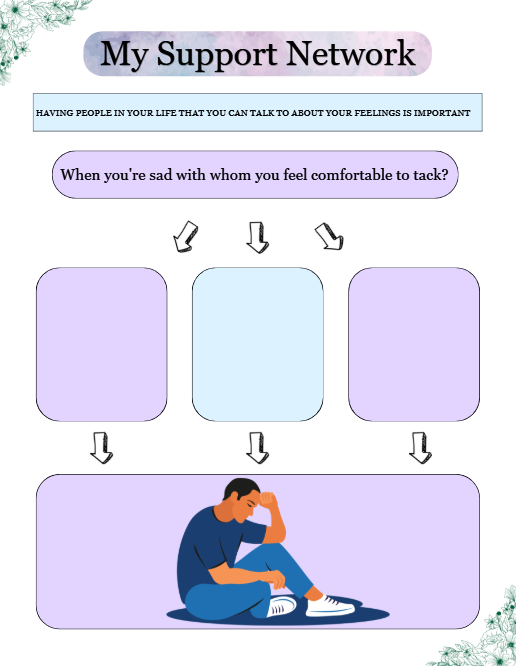 My Support Network

HAVING PEOPLE IN YOUR LIFE THAT YOU CAN TALK TO ABOUT YOUR FEELINGS IS IMPORTANT

When you're sad with whom you feel comfortable to tack?